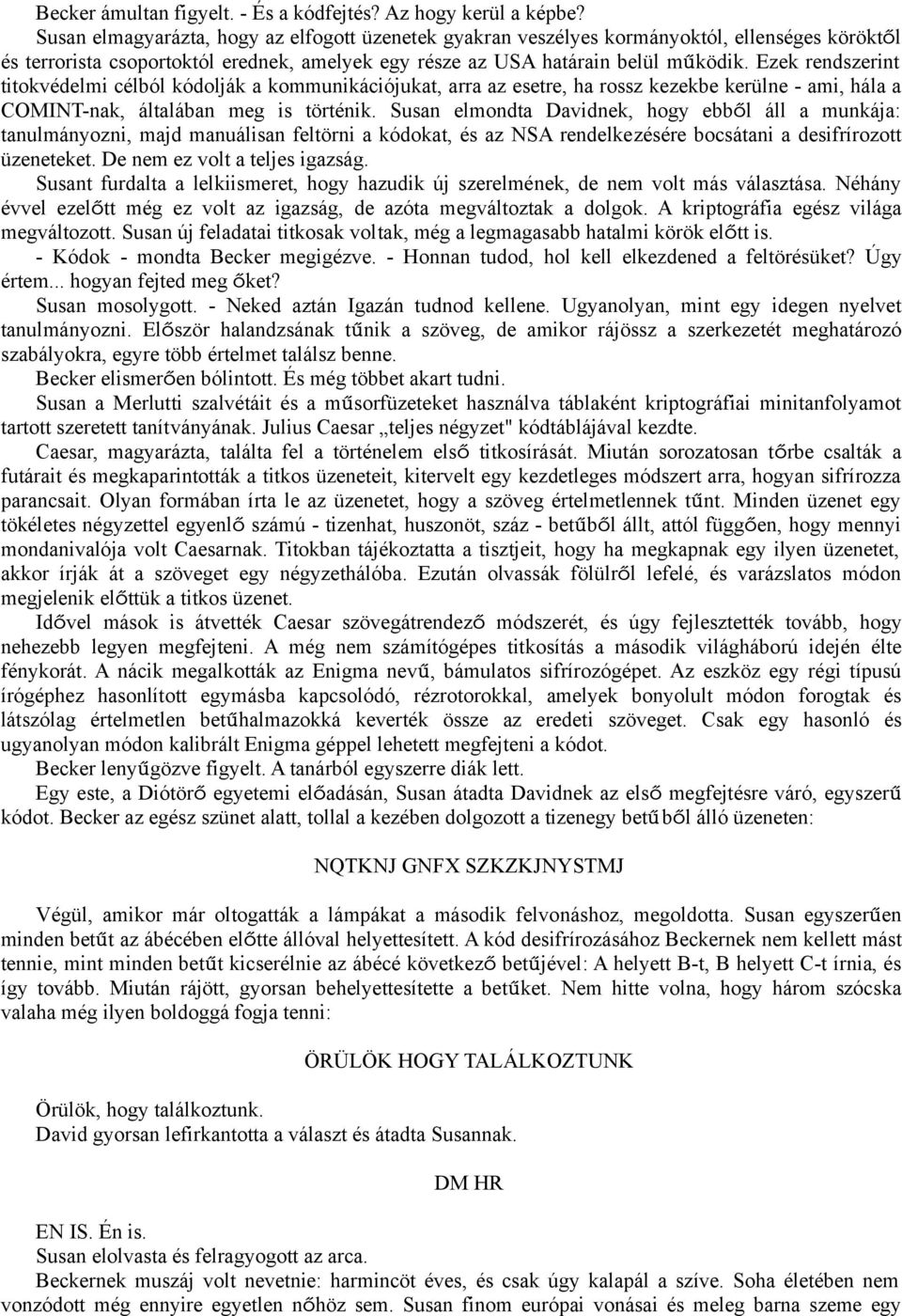 Becker ámultan figyelt. - És a kódfejtés? Az hogy kerül a képbe?

Susan elmagyarázta, hogy az elfogott üzenetek gyakran veszélyes kormányoktól, ellenséges köröktől és terrorista csoportoktól erednek, amelyek egy része az USA határain belül működik. Ezek rendszerint titokvédelmi célból kódolják a kommunikációjukat, arra az esetre, ha rossz kezekbe kerülne - ami, hála a COMINT-nak, általában meg is történik. Susan elmondta Davidnek, hogy ebből áll a munkája: tanulmányozni, majd manuálisan feltörni a kódokat, és az NSA rendelkezésére bocsátani a desifrírozott üzeneteket. De nem ez volt a teljes igazság.

Susant furdalta a lelkiismeret, hogy hazudik új szerelmének, de nem volt más választása. Néhány évvel ezelőtt még ez volt az igazság, de azóta megváltoztak a dolgok. A kriptográfia egész világa megváltozott. Susan új feladatai titkosak voltak, még a legmagasabb hatalmi körök előtt is.

- Kódok - mondta Becker megigézve. - Honnan tudod, hol kell elkezdened a feltörésüket? Úgy értem... hogyan fejted meg őket?

Susan mosolygott. - Neked aztán Igazán tudnod kellene. Ugyanolyan, mint egy idegen nyelvet tanulmányozni. Először halandzsának tűnik a szöveg, de amikor rájössz a szerkezetét meghatározó szabályokra, egyre több értelmet találsz benne.

Becker elismerően bólintott. És még többet akart tudni.

Susan a Merlutti szalvétáit és a műsorfüzeteket használva táblaként kriptográfiai minitanfolyamot tartott szeretett tanítványának. Julius Caesar „teljes négyzet" kódtáblájával kezdte.

Caesar, magyarázta, találta fel a történelem első titkosírását. Miután sorozatosan tőrbe csalták a futárait és megkaparintották a titkos üzeneteit, kitervelt egy kezdetleges módszert arra, hogyan sifrírozza parancsait. Olyan formában írta le az üzenetet, hogy a szöveg értelmetlennek tűnt. Minden üzenet egy tökéletes négyzettel egyenlő számú - tizenhat, huszonöt, száz - betűből állt, attól függően, hogy mennyi mondanivalója volt Caesarnak. Titokban tájékoztatta a tisztjeit, hogy ha megkapnak egy ilyen üzenetet, akkor írják át a szöveget egy négyzethálóba. Ezután olvassák fölülről lefelé, és varázslatos módon megjelenik előttük a titkos üzenet.

Idővel mások is átvették Caesar szövegátrendező módszerét, és úgy fejlesztették tovább, hogy nehezebb legyen megfejteni. A még nem számítógépes titkosítás a második világháború idején élte fénykorát. A nácik megalkották az Enigma nevű, bámulatos sifrírozógépet. Az eszköz egy régi típusú írógéphez hasonlított egymásba kapcsolódó, rézrotorokkal, amelyek bonyolult módon forogtak és látszólag értelmetlen betűhalmazokká keverték össze az eredeti szöveget. Csak egy hasonló és ugyanolyan módon kalibrált Enigma géppel lehetett megfejteni a kódot.

Becker lenyűgözve figyelt. A tanárból egyszerre diák lett.

Egy este, a Diótörő egyetemi előadásán, Susan átadta Davidnek az első megfejtésre váró, egyszerű kódot. Becker az egész szünet alatt, tollal a kezében dolgozott a tizenegy betűből álló üzeneten:

NQTKNJ GNFX SZKZKJNYSTMJ

Végül, amikor már oltogatták a lámpákat a második felvonáshoz, megoldotta. Susan egyszerűen minden betűt az ábécében előtte állóval helyettesített. A kód desifrírozásához Beckernek nem kellett mást tennie, mint minden betűt kicserélnie az ábécé következő betűjével: A helyett B-t, B helyett C-t írnia, és így tovább. Miután rájött, gyorsan behelyettesítette a betűket. Nem hitte volna, hogy három szócska valaha még ilyen boldoggá fogja tenni:

ÖRÜLÖK HOGY TALÁLKOZTUNK

Örülök, hogy találkoztunk.

David gyorsan lefirkantotta a választ és átadta Susannak.

DM HR

EN IS. Én is.

Susan elolvasta és felragyogott az arca.

Beckernek muszáj volt nevetnie: harmincöt éves, és csak úgy kalapál a szíve. Soha életében nem vonzódott még ennyire egyetlen nőhöz sem. Susan finom európai vonásai és meleg barna szeme egy